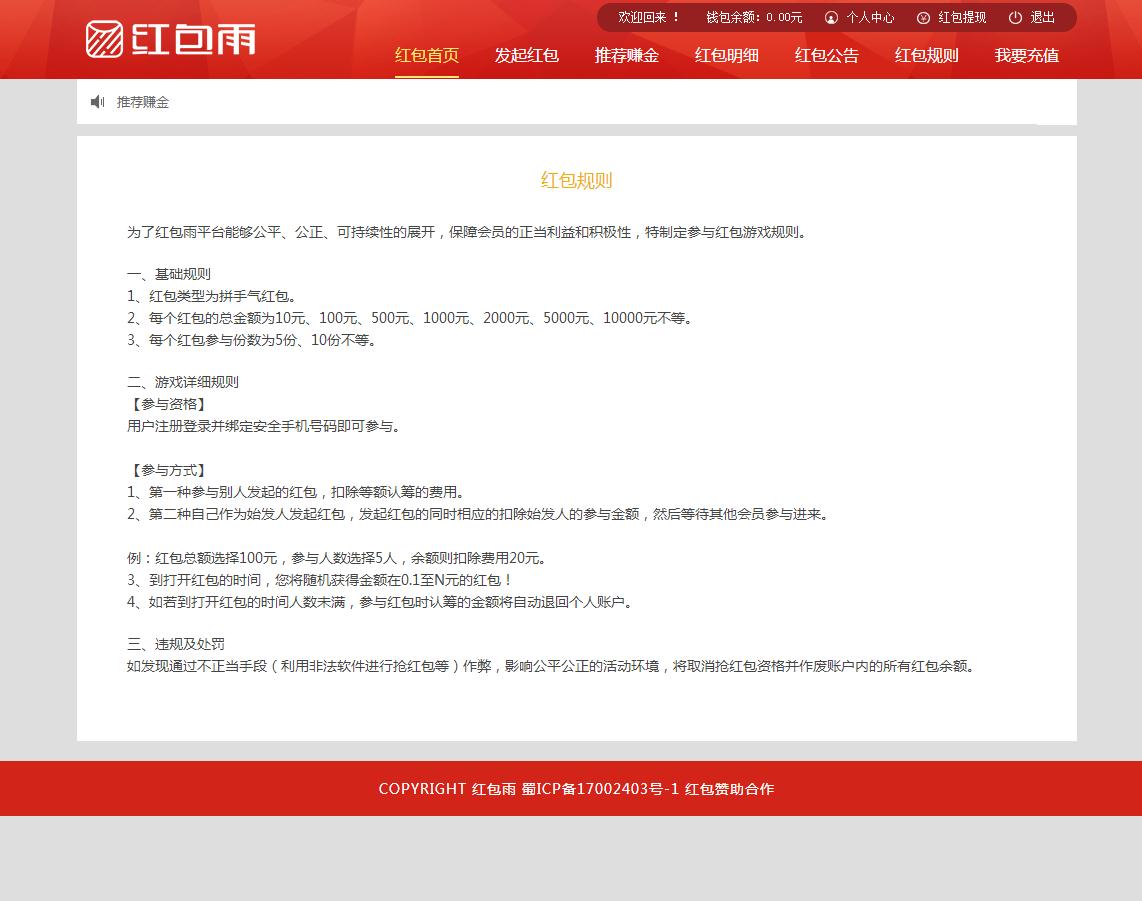 红包雨

欢迎回来！ 钱包余额：0.00元 个人中心 红包提现 退出

红包首页 发起红包 推荐赚金 红包明细 红包公告 红包规则 我要充值

推荐赚金

红包规则

为了红包雨平台能够公平、公正、可持续性的展开，保障会员的正当利益和积极性，特制定参与红包游戏规则。

一、基础规则
1、红包类型为拼手气红包。
2、每个红包的总金额为10元、100元、500元、1000元、2000元、5000元、10000元不等。
3、每个红包参与份数为5份、10份不等。

二、游戏详细规则
【参与资格】
用户注册登录并绑定安全手机号码即可参与。

【参与方式】
1、第一种参与别人发起的红包，扣除等额认筹的费用。
2、第二种自己作为始发人发起红包，发起红包的同时相应的扣除始发人的参与金额，然后等待其他会员参与进来。

例：红包总额选择100元，参与人数选择5人，余额则扣除费用20元。
3、到打开红包的时间，您将随机获得金额在0.1至N元的红包！
4、如若到打开红包的时间人数未满，参与红包时认筹的金额将自动退回个人账户。

三、违规及处罚
如发现通过不正当手段（利用非法软件进行抢红包等）作弊，影响公平公正的活动环境，将取消抢红包资格并作废账户内的所有红包余额。

COPYRIGHT 红包雨 蜀ICP备17002403号-1 红包赞助合作